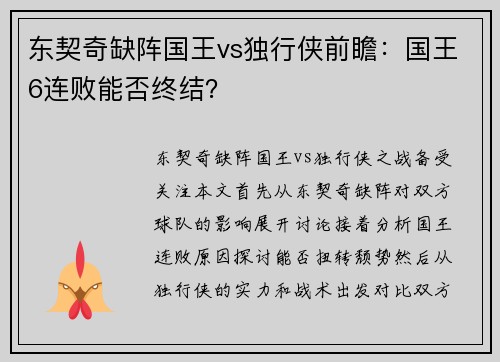 东契奇缺阵国王vs独行侠前瞻：国王6连败能否终结?

东契奇缺阵国王VS独行侠之战备受关注本文首先从东契奇缺阵对双方球队的影响展开讨论接着分析国王连败原因探讨能否扭转颓势然后从独行侠的实力和战术出发对比双方